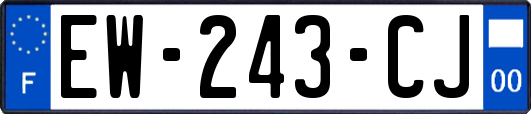 F
EW-243-CJ
00